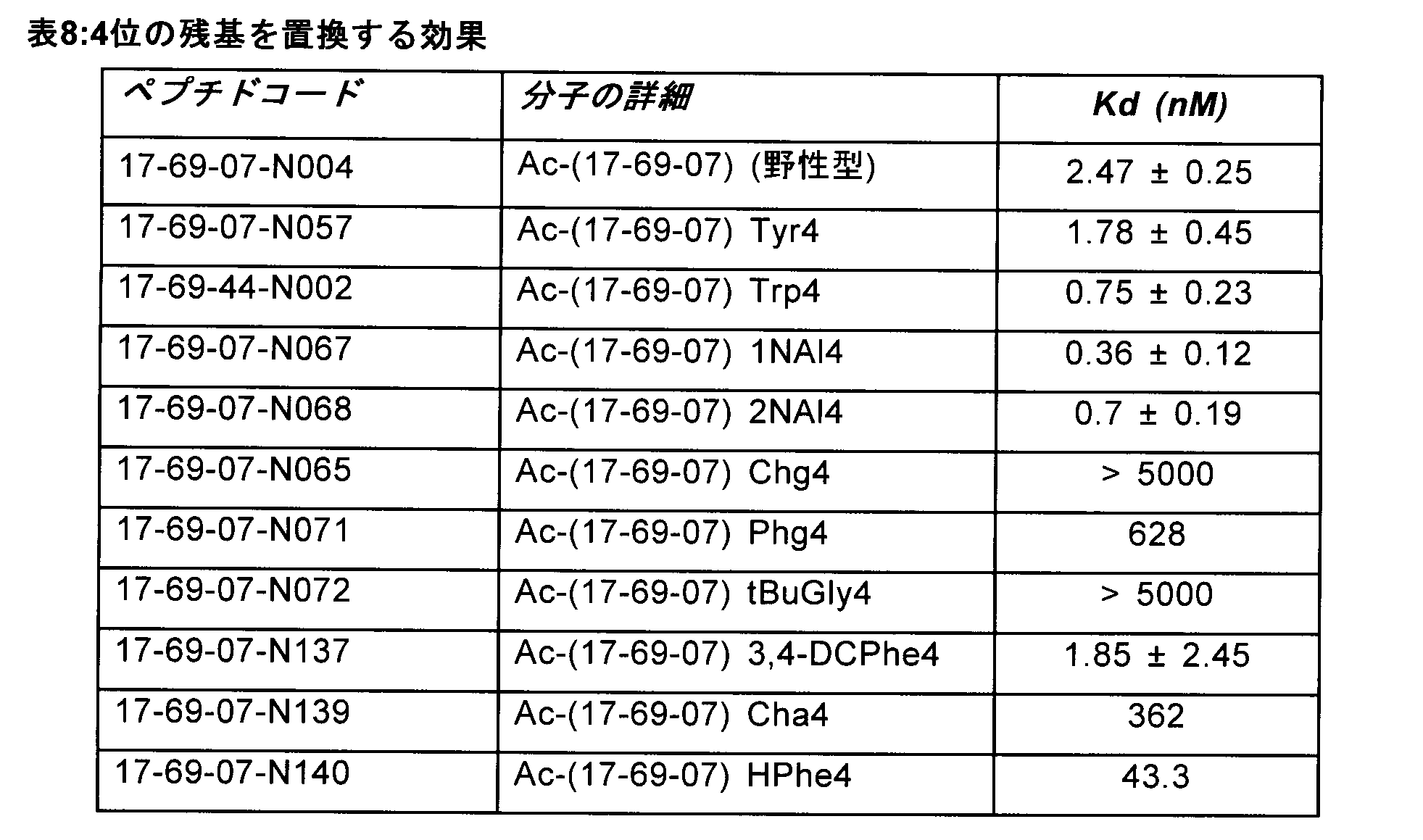 表8:4位の残基を置換する効果

| ペプチドコード | 分子の詳細 | Kd (nM) |
|---|---|---|
| 17-69-07-N004 | Ac-(17-69-07) (野性型) | 2.47 ± 0.25 |
| 17-69-07-N057 | Ac-(17-69-07) Tyr4 | 1.78 ± 0.45 |
| 17-69-44-N002 | Ac-(17-69-07) Trp4 | 0.75 ± 0.23 |
| 17-69-07-N067 | Ac-(17-69-07) 1NAl4 | 0.36 ± 0.12 |
| 17-69-07-N068 | Ac-(17-69-07) 2NAl4 | 0.7 ± 0.19 |
| 17-69-07-N065 | Ac-(17-69-07) Chg4 | > 5000 |
| 17-69-07-N071 | Ac-(17-69-07) Phg4 | 628 |
| 17-69-07-N072 | Ac-(17-69-07) tBuGly4 | > 5000 |
| 17-69-07-N137 | Ac-(17-69-07) 3,4-DCPhe4 | 1.85 ± 2.45 |
| 17-69-07-N139 | Ac-(17-69-07) Cha4 | 362 |
| 17-69-07-N140 | Ac-(17-69-07) HPhe4 | 43.3 |